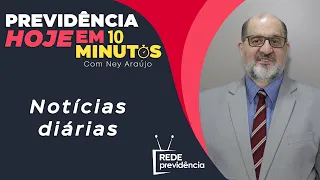 PREVIDÊNCIA
HOJE EM 10 MINUTOS
Com Ney Araújo

Notícias diárias

REDE previdência